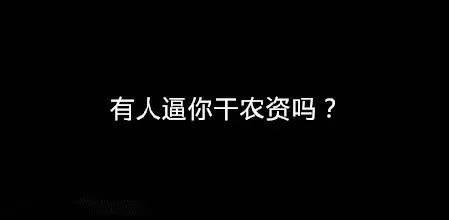 有人逼你干农资吗？